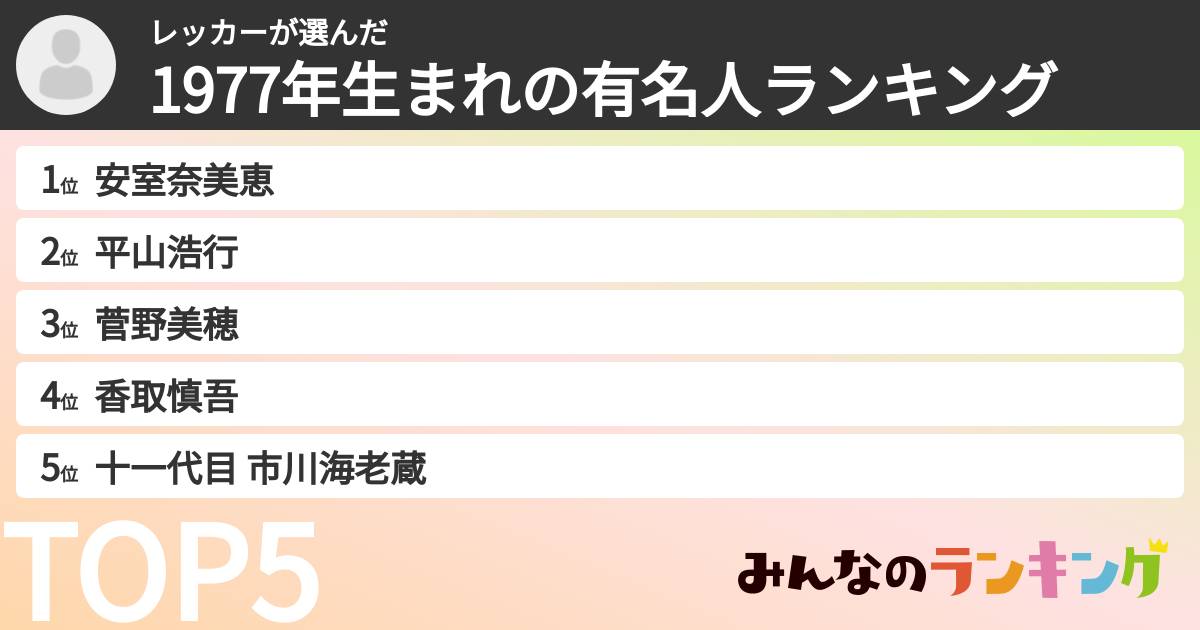 レッカーが選んだ
1977年生まれの有名人ランキング

1位 安室奈美恵
2位 平山浩行
3位 菅野美穂
4位 香取慎吾
5位 十一代目 市川海老蔵

TOP5

みんなのランキング